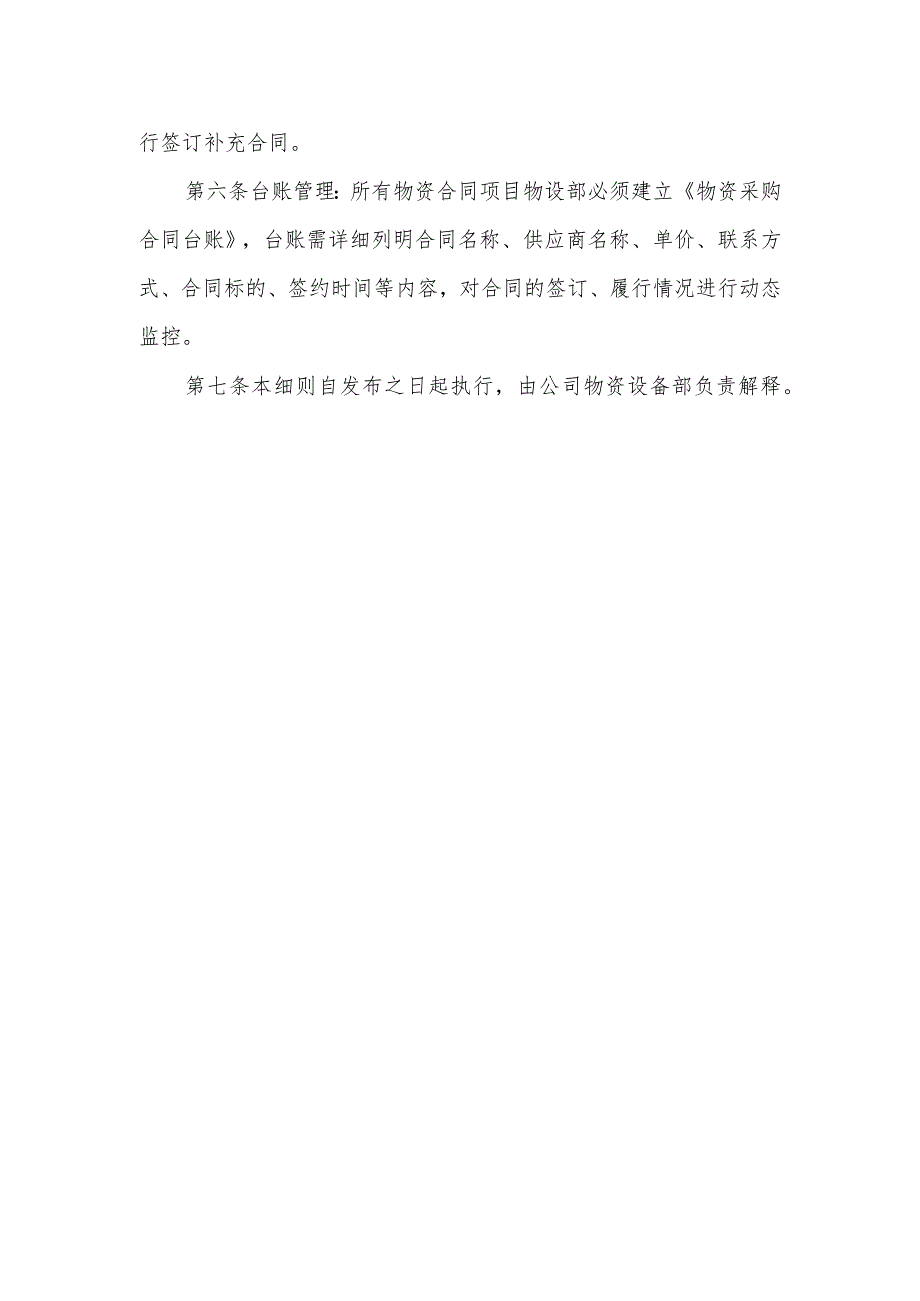 行签订补充合同。

第六条台账管理：所有物资合同项目物设部必须建立《物资采购合同台账》，台账需详细列明合同名称、供应商名称、单价、联系方式、合同标的、签约时间等内容，对合同的签订、履行情况进行动态监控。

第七条本细则自发布之日起执行，由公司物资设备部负责解释。